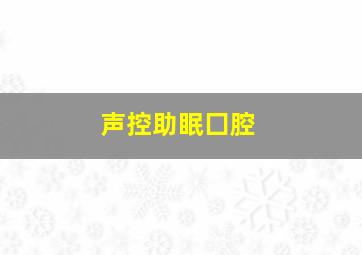 声控助眠口腔